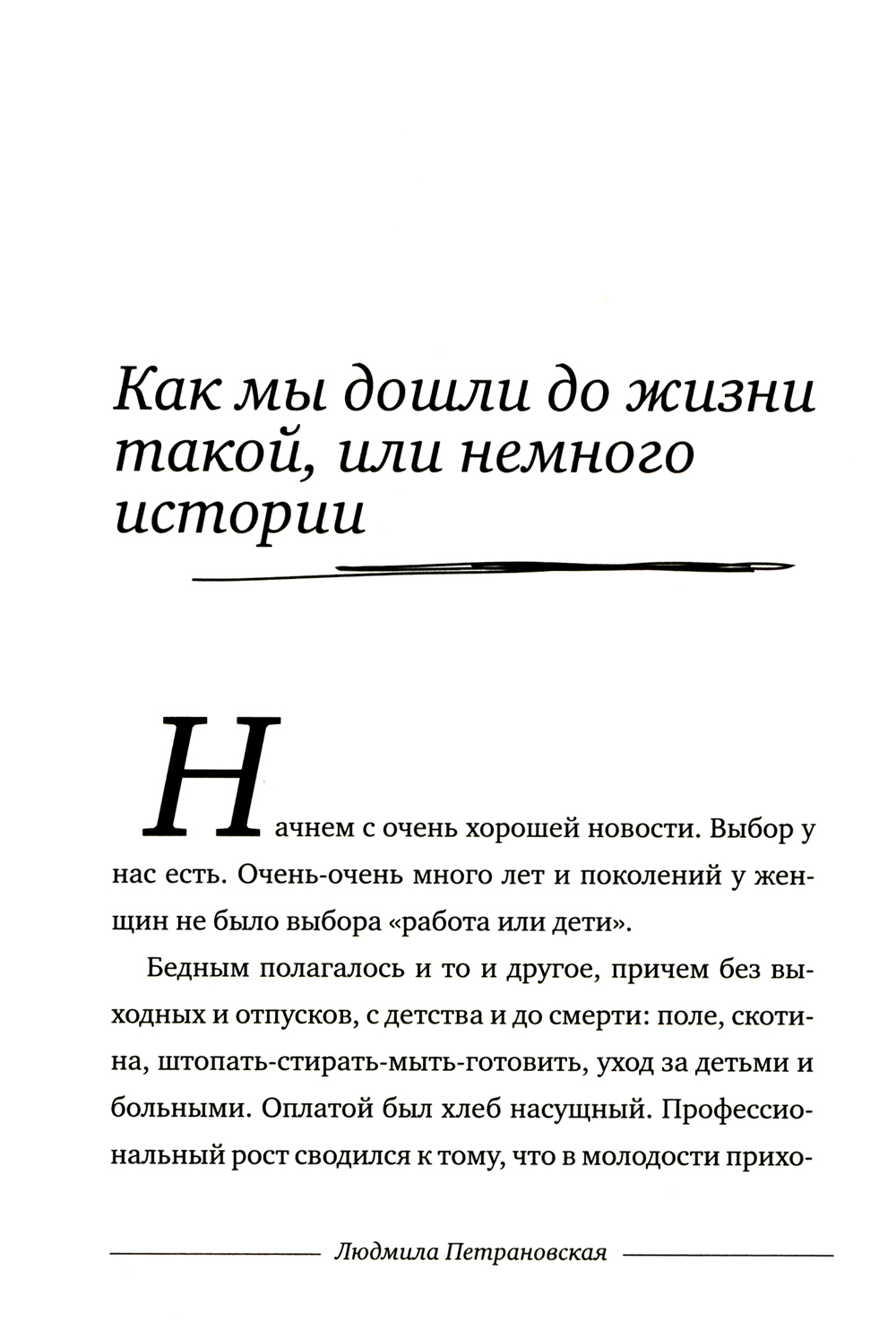 Как мы дошли до жизни такой, или немного истории

Начнем с очень хорошей новости. Выбор у нас есть. Очень-очень много лет и поколений у женщин не было выбора «работа или дети».

Бедным полагалось и то и другое, причем без выходных и отпусков, с детства и до смерти: поле, скотина, штопать-стирать-мыть-готовить, уход за детьми и больными. Оплатой был хлеб насущный. Профессиональный рост сводился к тому, что в молодости прихо-

Людмила Петрановская